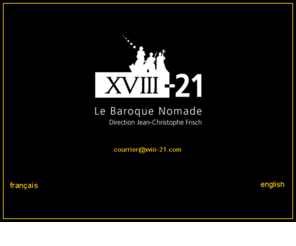 XVIII-21

Le Baroque Nomade
Direction Jean-Christophe Frisch

courrier@xviii-21.com

français

english